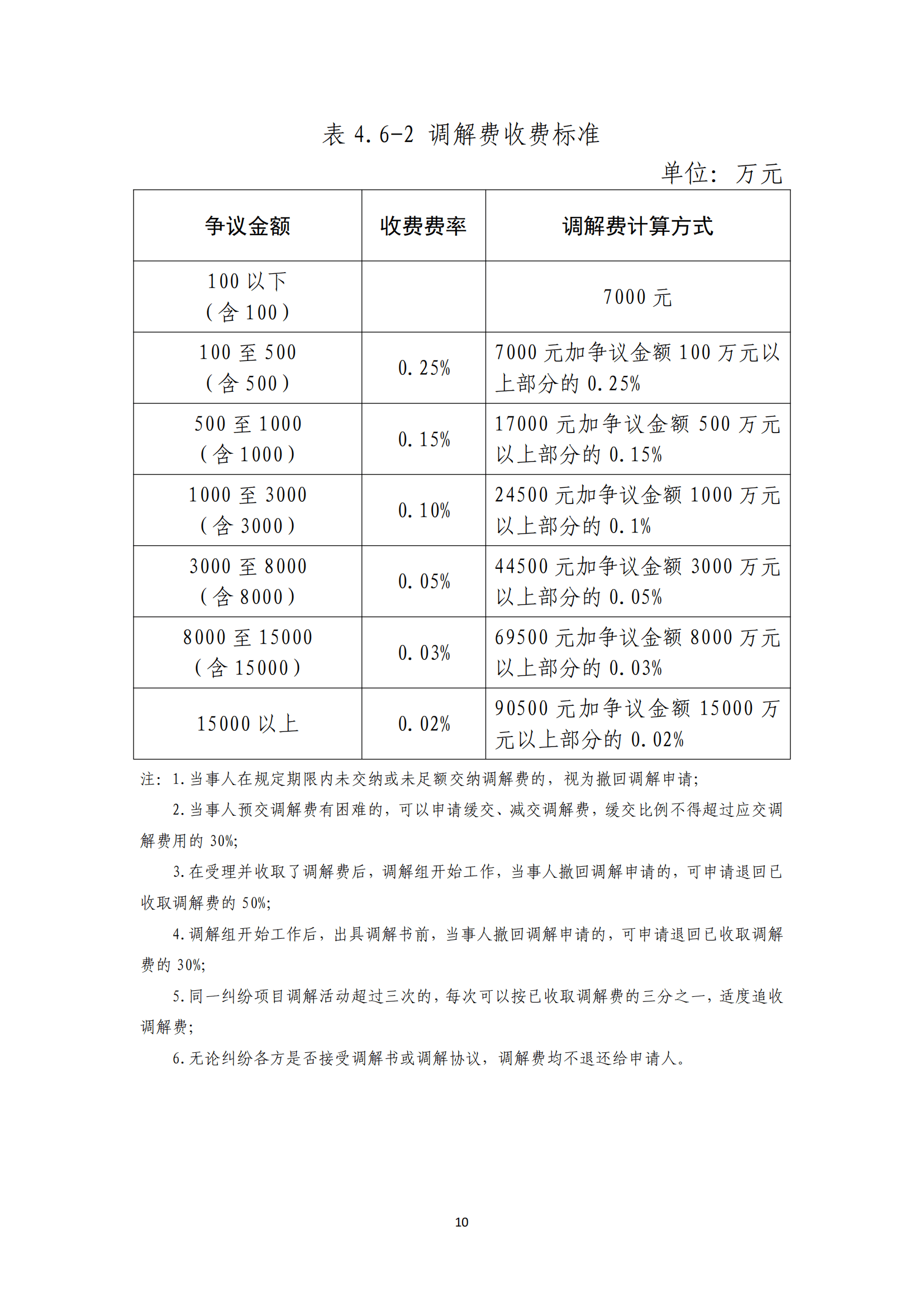 表 4.6-2 调解费收费标准

单位：万元

| 争议金额 | 收费费率 | 调解费计算方式 |
|---|---|---|
| 100 以下（含 100） |  | 7000 元 |
| 100 至 500（含 500） | 0.25% | 7000 元加争议金额 100 万元以上部分的 0.25% |
| 500 至 1000（含 1000） | 0.15% | 17000 元加争议金额 500 万元以上部分的 0.15% |
| 1000 至 3000（含 3000） | 0.10% | 24500 元加争议金额 1000 万元以上部分的 0.1% |
| 3000 至 8000（含 8000） | 0.05% | 44500 元加争议金额 3000 万元以上部分的 0.05% |
| 8000 至 15000（含 15000） | 0.03% | 69500 元加争议金额 8000 万元以上部分的 0.03% |
| 15000 以上 | 0.02% | 90500 元加争议金额 15000 万元以上部分的 0.02% |

注：1.当事人在规定期限内未交纳或未足额交纳调解费的，视为撤回调解申请；

2.当事人预交调解费有困难的，可以申请缓交、减交调解费，缓交比例不得超过应交调解费用的 30%；

3.在受理并收取了调解费后，调解组开始工作，当事人撤回调解申请的，可申请退回已收取调解费的 50%；

4.调解组开始工作后，出具调解书前，当事人撤回调解申请的，可申请退回已收取调解费的 30%；

5.同一纠纷项目调解活动超过三次的，每次可以按已收取调解费的三分之一，适度追收调解费；

6.无论纠纷各方是否接受调解书或调解协议，调解费均不退还给申请人。

10